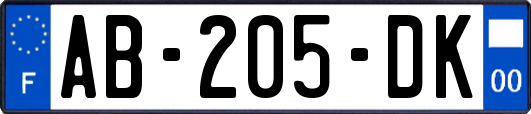 F
AB-205-DK
00